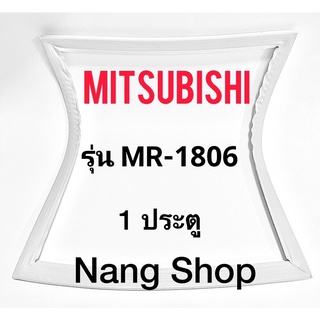 MITSUBISHI

รุ่น MR-1806

1 ประตู

Nang Shop